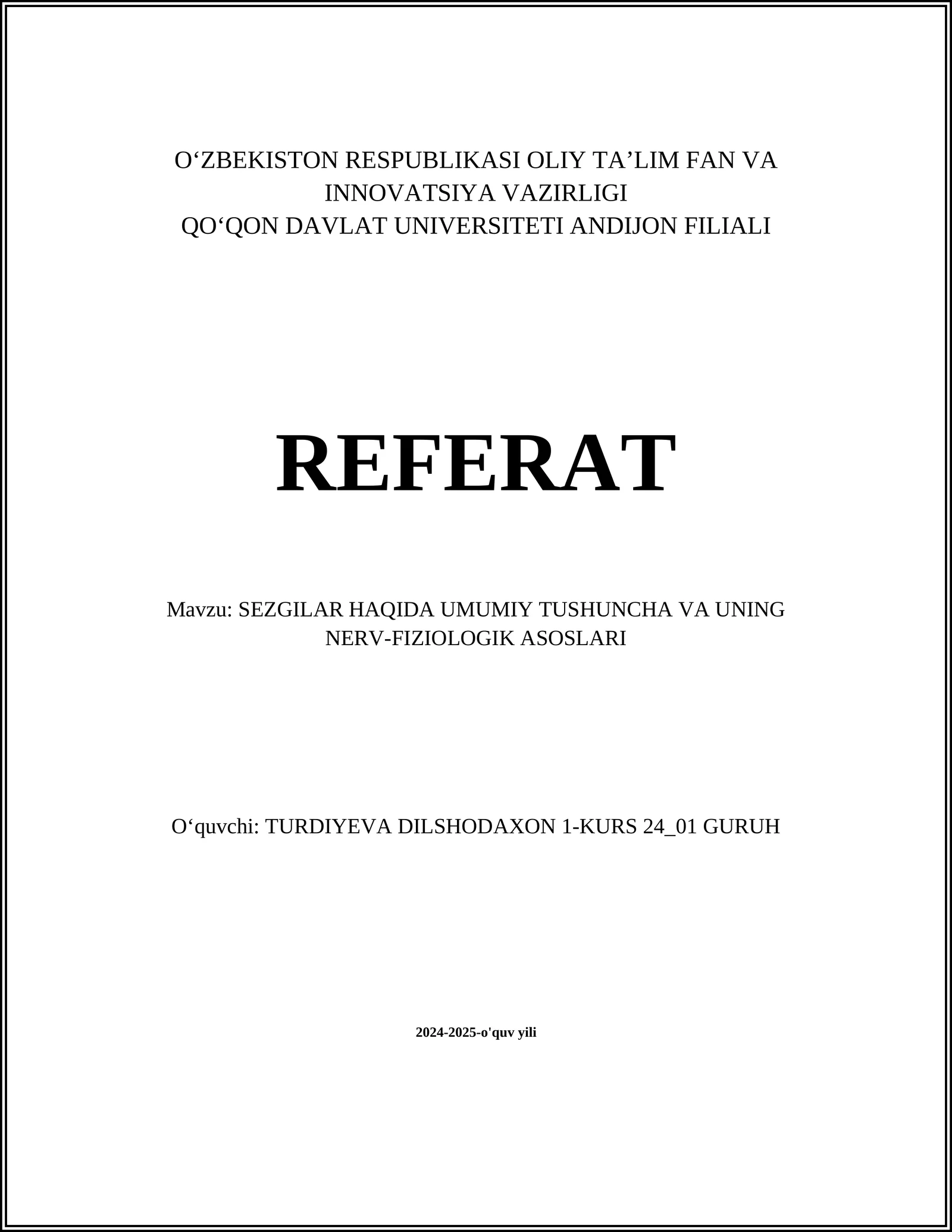 O‘ZBEKISTON RESPUBLIKASI OLIY TA’LIM FAN VA INNOVATSIYA VAZIRLIGI
QO‘QON DAVLAT UNIVERSITETI ANDIJON FILIALI

REFERAT

Mavzu: SEZGILAR HAQIDA UMUMIY TUSHUNCHA VA UNING NERV-FIZIOLOGIK ASOSLARI

O‘quvchi: TURDIYEVA DILSHODAXON 1-KURS 24_01 GURUH

2024-2025-o'quv yili